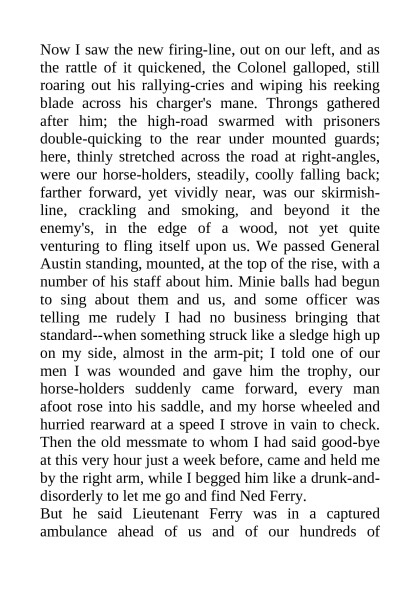 Now I saw the new firing-line, out on our left, and as the rattle of it quickened, the Colonel galloped, still roaring out his rallying-cries and wiping his reeking blade across his charger's mane. Throngs gathered after him; the high-road swarmed with prisoners double-quicking to the rear under mounted guards; here, thinly stretched across the road at right-angles, were our horse-holders, steadily, coolly falling back; farther forward, yet vividly near, was our skirmish-line, crackling and smoking, and beyond it the enemy's, in the edge of a wood, not yet quite venturing to fling itself upon us. We passed General Austin standing, mounted, at the top of the rise, with a number of his staff about him. Minie balls had begun to sing about them and us, and some officer was telling me rudely I had no business bringing that standard--when something struck like a sledge high up on my side, almost in the arm-pit; I told one of our men I was wounded and gave him the trophy, our horse-holders suddenly came forward, every man afoot rose into his saddle, and my horse wheeled and hurried rearward at a speed I strove in vain to check. Then the old messmate to whom I had said good-bye at this very hour just a week before, came and held me by the right arm, while I begged him like a drunk-and-disorderly to let me go and find Ned Ferry.
But he said Lieutenant Ferry was in a captured ambulance ahead of us and of our hundreds of